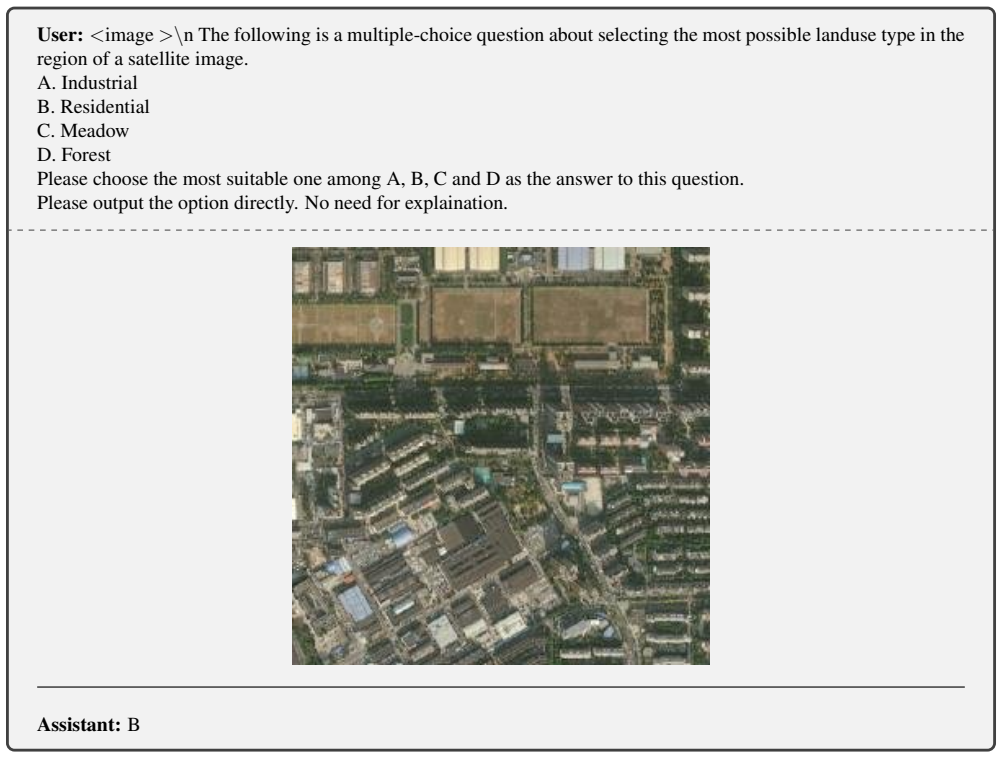 **User:** <image >\n The following is a multiple-choice question about selecting the most possible landuse type in the region of a satellite image.
A. Industrial
B. Residential
C. Meadow
D. Forest
Please choose the most suitable one among A, B, C and D as the answer to this question.
Please output the option directly. No need for explaination.

**Assistant:** B